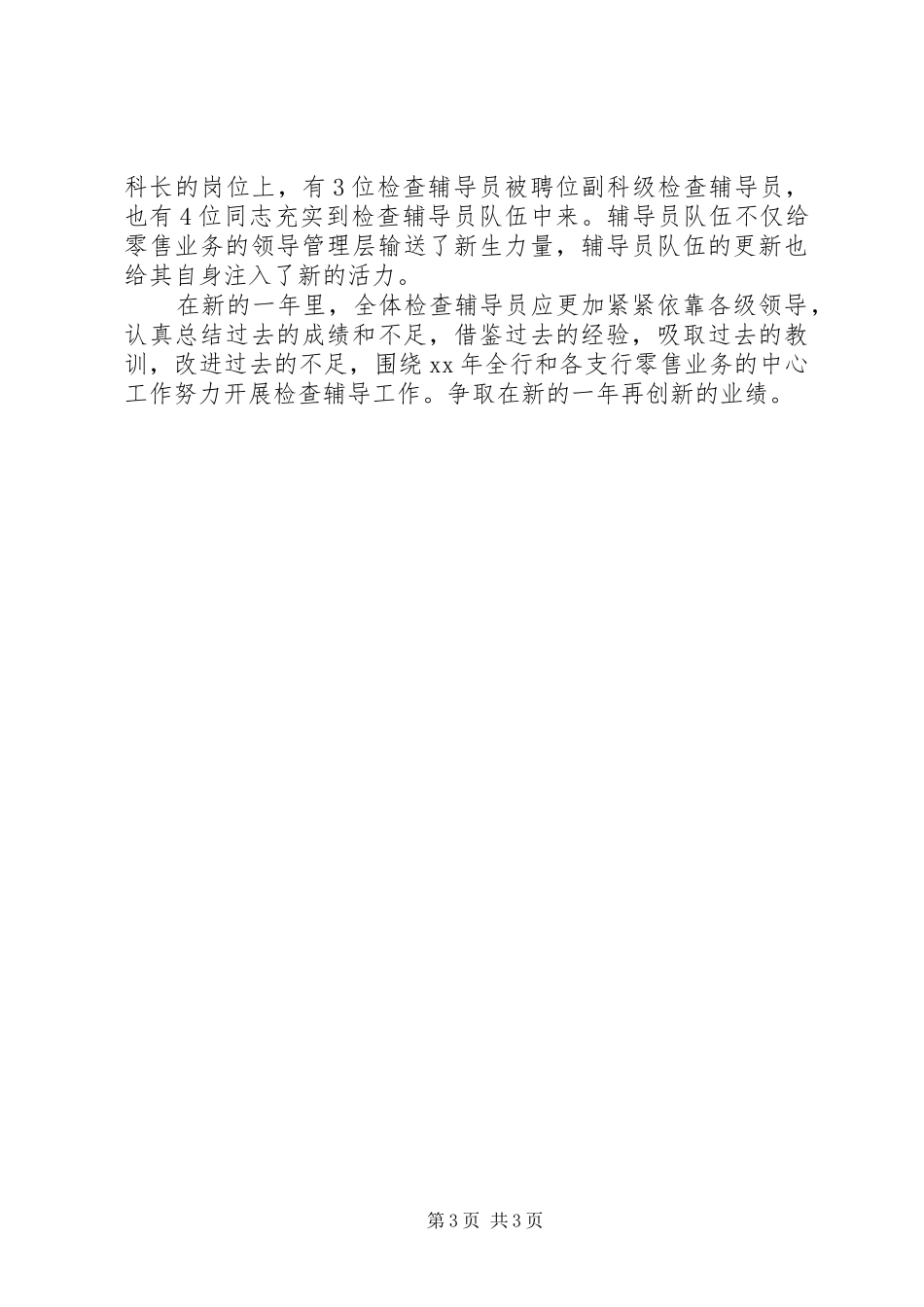 科长的岗位上，有3位检查辅导员被聘位副科级检查辅导员，也有4位同志充实到检查辅导员队伍中来。辅导员队伍不仅给零售业务的领导管理层输送了新生力量，辅导员队伍的更新也给其自身注入了新的活力。

在新的一年里，全体检查辅导员应更加紧紧依靠各级领导，认真总结过去的成绩和不足，借鉴过去的经验，吸取过去的教训，改进过去的不足，围绕xx年全行和各支行零售业务的中心工作努力开展检查辅导工作。争取在新的一年再创新的业绩。

第3页 共3页